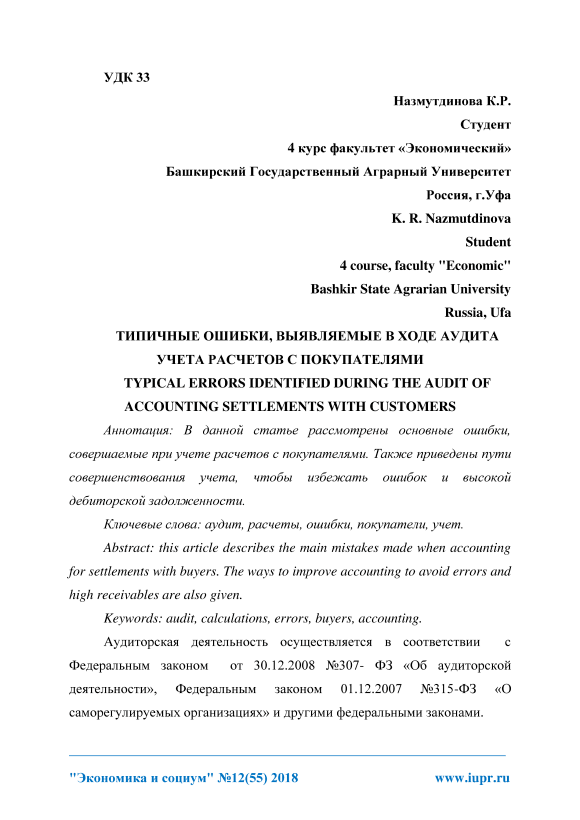 УДК 33

Назмутдинова К.Р.
Студент
4 курс факультет «Экономический»
Башкирский Государственный Аграрный Университет
Россия, г.Уфа
K. R. Nazmutdinova
Student
4 course, faculty "Economic"
Bashkir State Agrarian University
Russia, Ufa

ТИПИЧНЫЕ ОШИБКИ, ВЫЯВЛЯЕМЫЕ В ХОДЕ АУДИТА УЧЕТА РАСЧЕТОВ С ПОКУПАТЕЛЯМИ

TYPICAL ERRORS IDENTIFIED DURING THE AUDIT OF ACCOUNTING SETTLEMENTS WITH CUSTOMERS

Аннотация: В данной статье рассмотрены основные ошибки, совершаемые при учете расчетов с покупателями. Также приведены пути совершенствования учета, чтобы избежать ошибок и высокой дебиторской задолженности.

Ключевые слова: аудит, расчеты, ошибки, покупатели, учет.

Abstract: this article describes the main mistakes made when accounting for settlements with buyers. The ways to improve accounting to avoid errors and high receivables are also given.

Keywords: audit, calculations, errors, buyers, accounting.

Аудиторская деятельность осуществляется в соответствии с Федеральным законом от 30.12.2008 №307- ФЗ «Об аудиторской деятельности», Федеральным законом 01.12.2007 №315-ФЗ «О саморегулируемых организациях» и другими федеральными законами.

"Экономика и социум" №12(55) 2018 www.iupr.ru